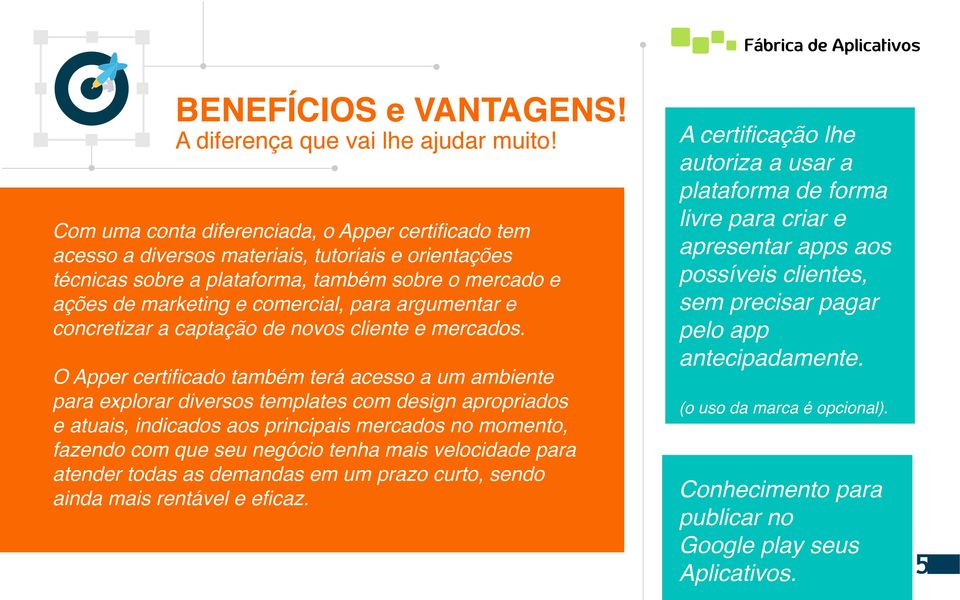 Fábrica de Aplicativos

BENEFÍCIOS e VANTAGENS!
A diferença que vai lhe ajudar muito!

Com uma conta diferenciada, o Apper certificado tem acesso a diversos materiais, tutoriais e orientações técnicas sobre a plataforma, também sobre o mercado e ações de marketing e comercial, para argumentar e concretizar a captação de novos cliente e mercados.

O Apper certificado também terá acesso a um ambiente para explorar diversos templates com design apropriados e atuais, indicados aos principais mercados no momento, fazendo com que seu negócio tenha mais velocidade para atender todas as demandas em um prazo curto, sendo ainda mais rentável e eficaz.

A certificação lhe autoriza a usar a plataforma de forma livre para criar e apresentar apps aos possíveis clientes, sem precisar pagar pelo app antecipadamente.

(o uso da marca é opcional).

Conhecimento para publicar no Google play seus Aplicativos.

5